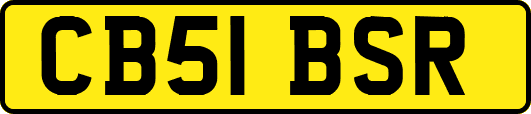 CB51 BSR